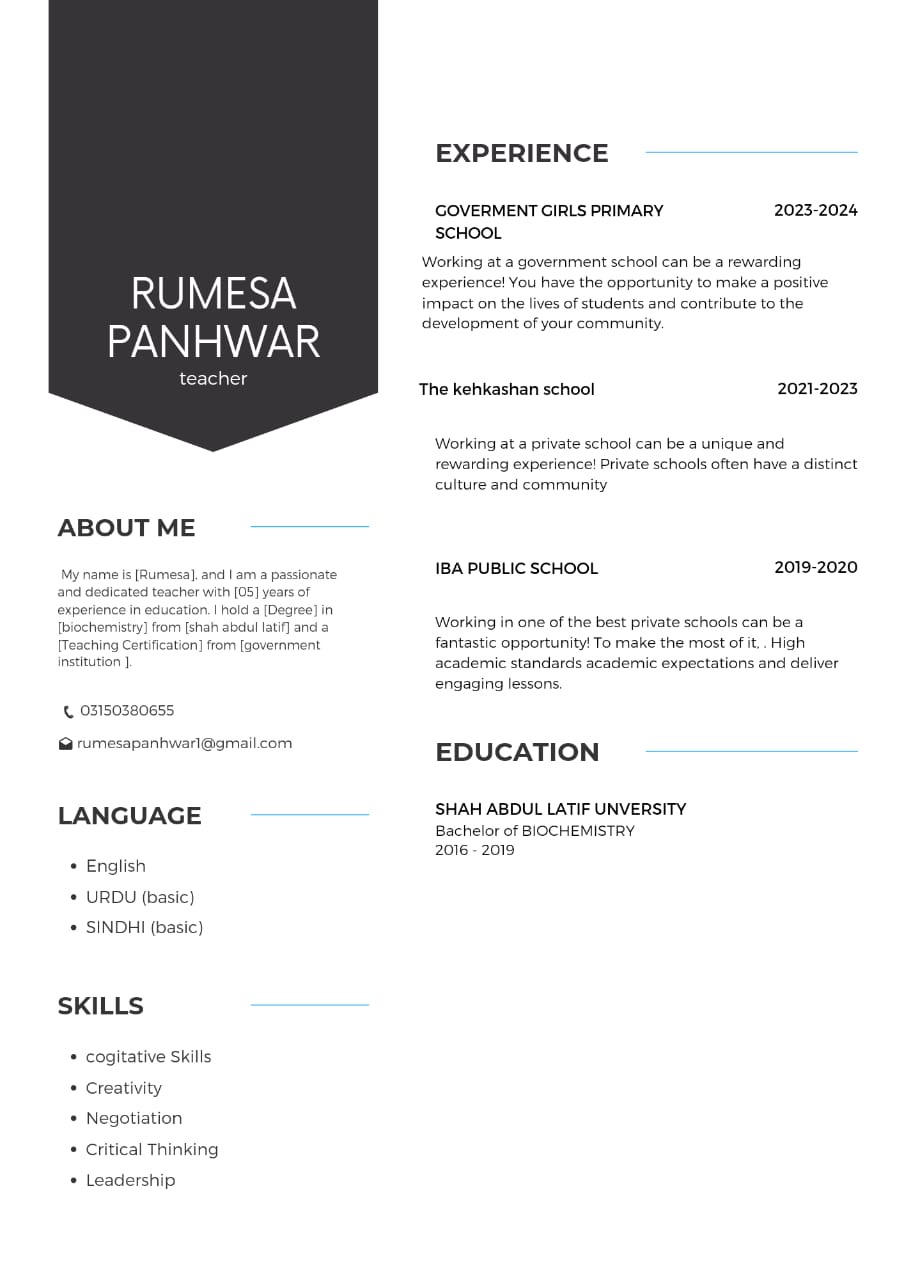 RUMESA PANHWAR
teacher

ABOUT ME

My name is [Rumesa], and I am a passionate and dedicated teacher with [05] years of experience in education. I hold a [Degree] in [biochemistry] from [shah abdul latif] and a [Teaching Certification] from [government institution ].

03150380655

rumesapanhwar1@gmail.com

LANGUAGE

- English
- URDU (basic)
- SINDHI (basic)

SKILLS

- cogitative Skills
- Creativity
- Negotiation
- Critical Thinking
- Leadership

EXPERIENCE

GOVERMENT GIRLS PRIMARY SCHOOL 2023-2024

Working at a government school can be a rewarding experience! You have the opportunity to make a positive impact on the lives of students and contribute to the development of your community.

The kehkashan school 2021-2023

Working at a private school can be a unique and rewarding experience! Private schools often have a distinct culture and community

IBA PUBLIC SCHOOL 2019-2020

Working in one of the best private schools can be a fantastic opportunity! To make the most of it, . High academic standards academic expectations and deliver engaging lessons.

EDUCATION

SHAH ABDUL LATIF UNVERSITY
Bachelor of BIOCHEMISTRY
2016 - 2019